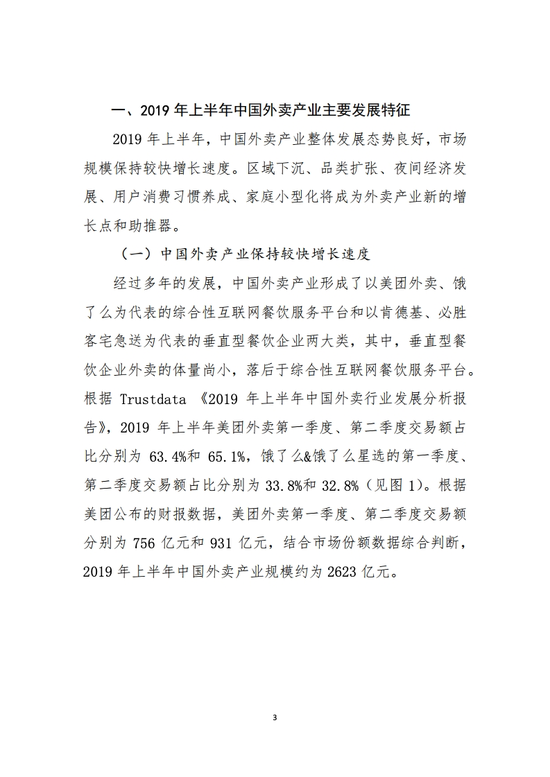 一、2019 年上半年中国外卖产业主要发展特征

2019 年上半年，中国外卖产业整体发展态势良好，市场规模保持较快增长速度。区域下沉、品类扩张、夜间经济发展、用户消费习惯养成、家庭小型化将成为外卖产业新的增长点和助推器。

（一）中国外卖产业保持较快增长速度

经过多年的发展，中国外卖产业形成了以美团外卖、饿了么为代表的综合性互联网餐饮服务平台和以肯德基、必胜客宅急送为代表的垂直型餐饮企业两大类，其中，垂直型餐饮企业外卖的体量尚小，落后于综合性互联网餐饮服务平台。根据 Trustdata 《2019 年上半年中国外卖行业发展分析报告》，2019 年上半年美团外卖第一季度、第二季度交易额占比分别为 63.4%和 65.1%，饿了么&饿了么星选的第一季度、第二季度交易额占比分别为 33.8%和 32.8%（见图 1）。根据美团公布的财报数据，美团外卖第一季度、第二季度交易额分别为 756 亿元和 931 亿元，结合市场份额数据综合判断，2019 年上半年中国外卖产业规模约为 2623 亿元。

3